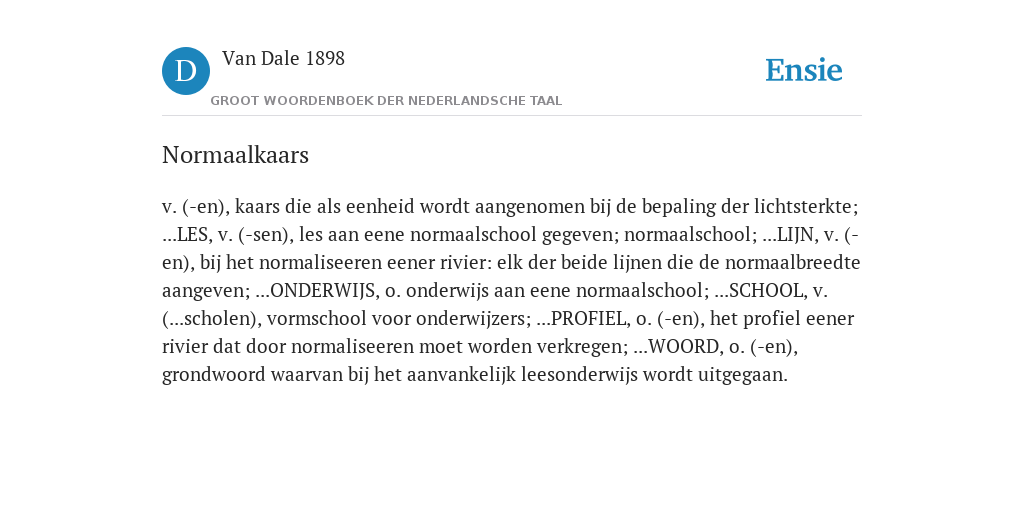 D Van Dale 1898

GROOT WOORDENBOEK DER NEDERLANDSCHE TAAL

Ensie

Normaalkaars

v. (-en), kaars die als eenheid wordt aangenomen bij de bepaling der lichtsterkte; ...LES, v. (-sen), les aan eene normaalschool gegeven; normaalschool; ...LIJN, v. (-en), bij het normaliseeren eener rivier: elk der beide lijnen die de normaalbreedte aangeven; ...ONDERWIJS, o. onderwijs aan eene normaalschool; ...SCHOOL, v. (...scholen), vormschool voor onderwijzers; ...PROFIEL, o. (-en), het profiel eener rivier dat door normaliseeren moet worden verkregen; ...WOORD, o. (-en), grondwoord waarvan bij het aanvankelijk leesonderwijs wordt uitgegaan.